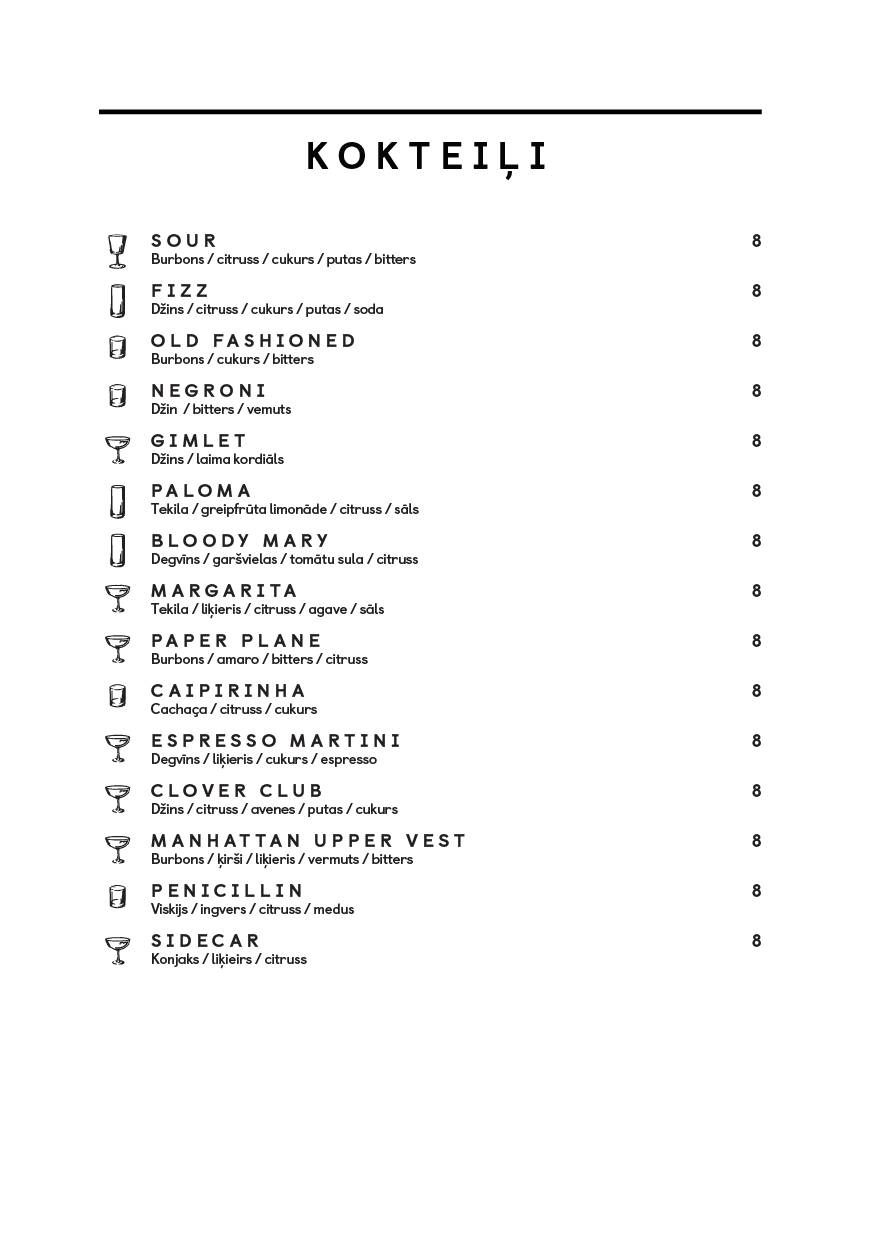 KOKTEIĻI

SOUR 8
Burbons / citruss / cukurs / putas / bitters

FIZZ 8
Džins / citruss / cukurs / putas / soda

OLD FASHIONED 8
Burbons / cukurs / bitters

NEGRONI 8
Džin / bitters / vemuts

GIMLET 8
Džins / laima kordiāls

PALOMA 8
Tekila / greipfrūta limonāde / citruss / sāls

BLOODY MARY 8
Degvīns / garšvielas / tomātu sula / citruss

MARGARITA 8
Tekila / liķieris / citruss / agave / sāls

PAPER PLANE 8
Burbons / amaro / bitters / citruss

CAIPIRINHA 8
Cachaça / citruss / cukurs

ESPRESSO MARTINI 8
Degvīns / liķieris / cukurs / espresso

CLOVER CLUB 8
Džins / citruss / avenes / putas / cukurs

MANHATTAN UPPER VEST 8
Burbons / ķirši / liķieris / vermuts / bitters

PENICILLIN 8
Viskijs / ingvers / citruss / medus

SIDECAR 8
Konjaks / liķieirs / citruss